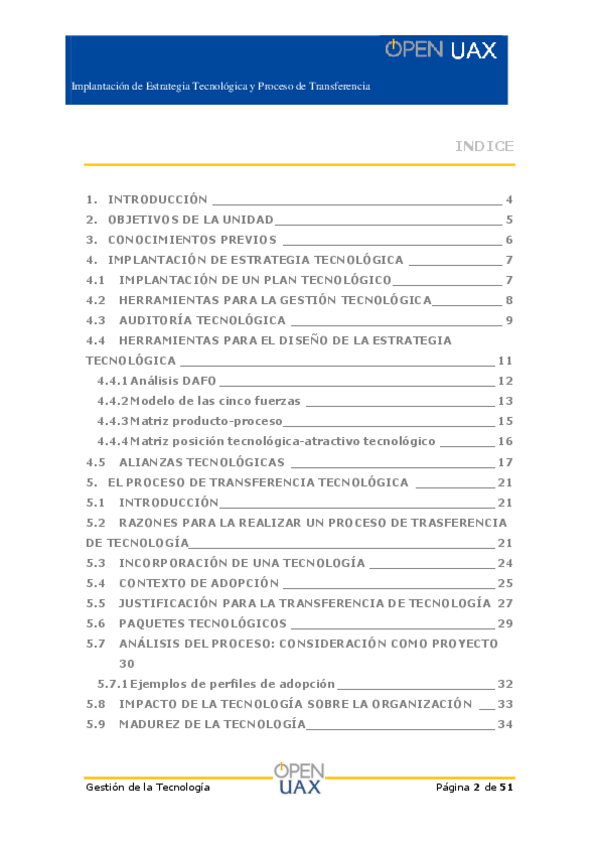 OPEN UAX

Implantación de Estrategia Tecnológica y Proceso de Transferencia

INDICE

1. INTRODUCCIÓN 4
2. OBJETIVOS DE LA UNIDAD 5
3. CONOCIMIENTOS PREVIOS 6
4. IMPLANTACIÓN DE ESTRATEGIA TECNOLÓGICA 7
4.1 IMPLANTACIÓN DE UN PLAN TECNOLÓGICO 7
4.2 HERRAMIENTAS PARA LA GESTIÓN TECNOLÓGICA 8
4.3 AUDITORÍA TECNOLÓGICA 9
4.4 HERRAMIENTAS PARA EL DISEÑO DE LA ESTRATEGIA TECNOLÓGICA 11
4.4.1 Análisis DAFO 12
4.4.2 Modelo de las cinco fuerzas 13
4.4.3 Matriz producto-proceso 15
4.4.4 Matriz posición tecnológica-atractivo tecnológico 16
4.5 ALIANZAS TECNOLÓGICAS 17
5. EL PROCESO DE TRANSFERENCIA TECNOLÓGICA 21
5.1 INTRODUCCIÓN 21
5.2 RAZONES PARA LA REALIZAR UN PROCESO DE TRASFERENCIA DE TECNOLOGÍA 21
5.3 INCORPORACIÓN DE UNA TECNOLOGÍA 24
5.4 CONTEXTO DE ADOPCIÓN 25
5.5 JUSTIFICACIÓN PARA LA TRANSFERENCIA DE TECNOLOGÍA 27
5.6 PAQUETES TECNOLÓGICOS 29
5.7 ANÁLISIS DEL PROCESO: CONSIDERACIÓN COMO PROYECTO 30
5.7.1 Ejemplos de perfiles de adopción 32
5.8 IMPACTO DE LA TECNOLOGÍA SOBRE LA ORGANIZACIÓN 33
5.9 MADUREZ DE LA TECNOLOGÍA 34

Gestión de la Tecnología OPEN UAX Página 2 de 51